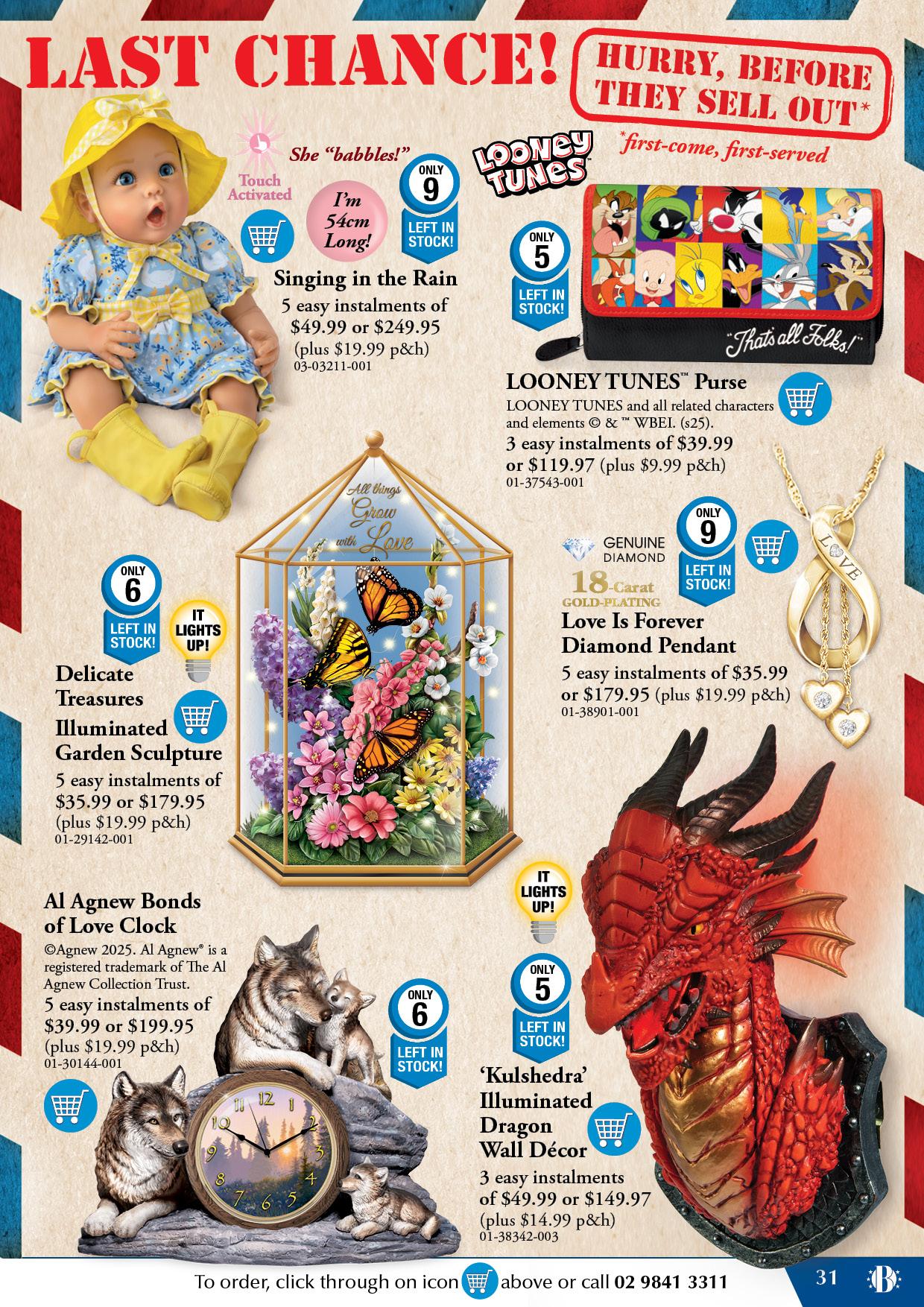 LAST CHANCE!

HURRY, BEFORE THEY SELL OUT*

*first-come, first-served

Touch Activated

She "babbles!"

I'm 54cm Long!

ONLY 9 LEFT IN STOCK!

Singing in the Rain

5 easy instalments of $49.99 or $249.95 (plus $19.99 p&h)

03-03211-001

LOONEY TUNES

ONLY 5 LEFT IN STOCK!

"That's all Folks!"

LOONEY TUNES™ Purse

LOONEY TUNES and all related characters and elements © & ™ WBEI. (s25).

3 easy instalments of $39.99 or $119.97 (plus $9.99 p&h)

01-37543-001

All things Grow with Love

ONLY 6 LEFT IN STOCK!

IT LIGHTS UP!

Delicate Treasures Illuminated Garden Sculpture

5 easy instalments of $35.99 or $179.95 (plus $19.99 p&h)

01-29142-001

GENUINE DIAMOND

18-Carat GOLD-PLATING

ONLY 9 LEFT IN STOCK!

LOVE

Love Is Forever Diamond Pendant

5 easy instalments of $35.99 or $179.95 (plus $19.99 p&h)

01-38901-001

Al Agnew Bonds of Love Clock

©Agnew 2025. Al Agnew® is a registered trademark of The Al Agnew Collection Trust.

5 easy instalments of $39.99 or $199.95 (plus $19.99 p&h)

01-30144-001

ONLY 6 LEFT IN STOCK!

IT LIGHTS UP!

ONLY 5 LEFT IN STOCK!

'Kulshedra' Illuminated Dragon Wall Décor

3 easy instalments of $49.99 or $149.97 (plus $14.99 p&h)

01-38342-003

To order, click through on icon above or call 02 9841 3311

31